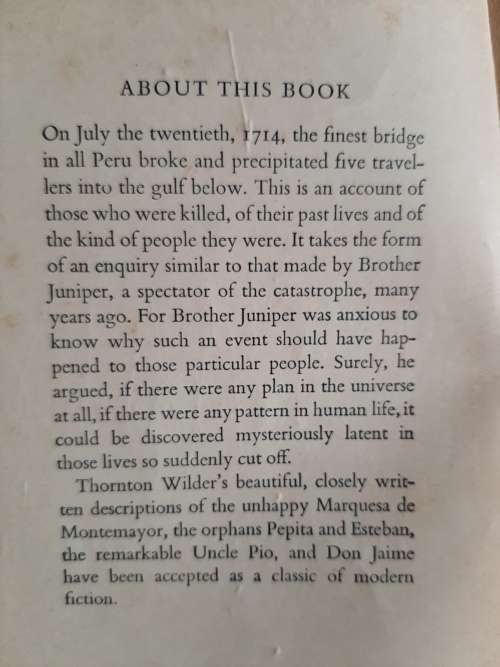 ABOUT THIS BOOK

On July the twentieth, 1714, the finest bridge in all Peru broke and precipitated five travellers into the gulf below. This is an account of those who were killed, of their past lives and of the kind of people they were. It takes the form of an enquiry similar to that made by Brother Juniper, a spectator of the catastrophe, many years ago. For Brother Juniper was anxious to know why such an event should have happened to those particular people. Surely, he argued, if there were any plan in the universe at all, if there were any pattern in human life, it could be discovered mysteriously latent in those lives so suddenly cut off.

Thornton Wilder's beautiful, closely written descriptions of the unhappy Marquesa de Montemayor, the orphans Pepita and Esteban, the remarkable Uncle Pio, and Don Jaime have been accepted as a classic of modern fiction.